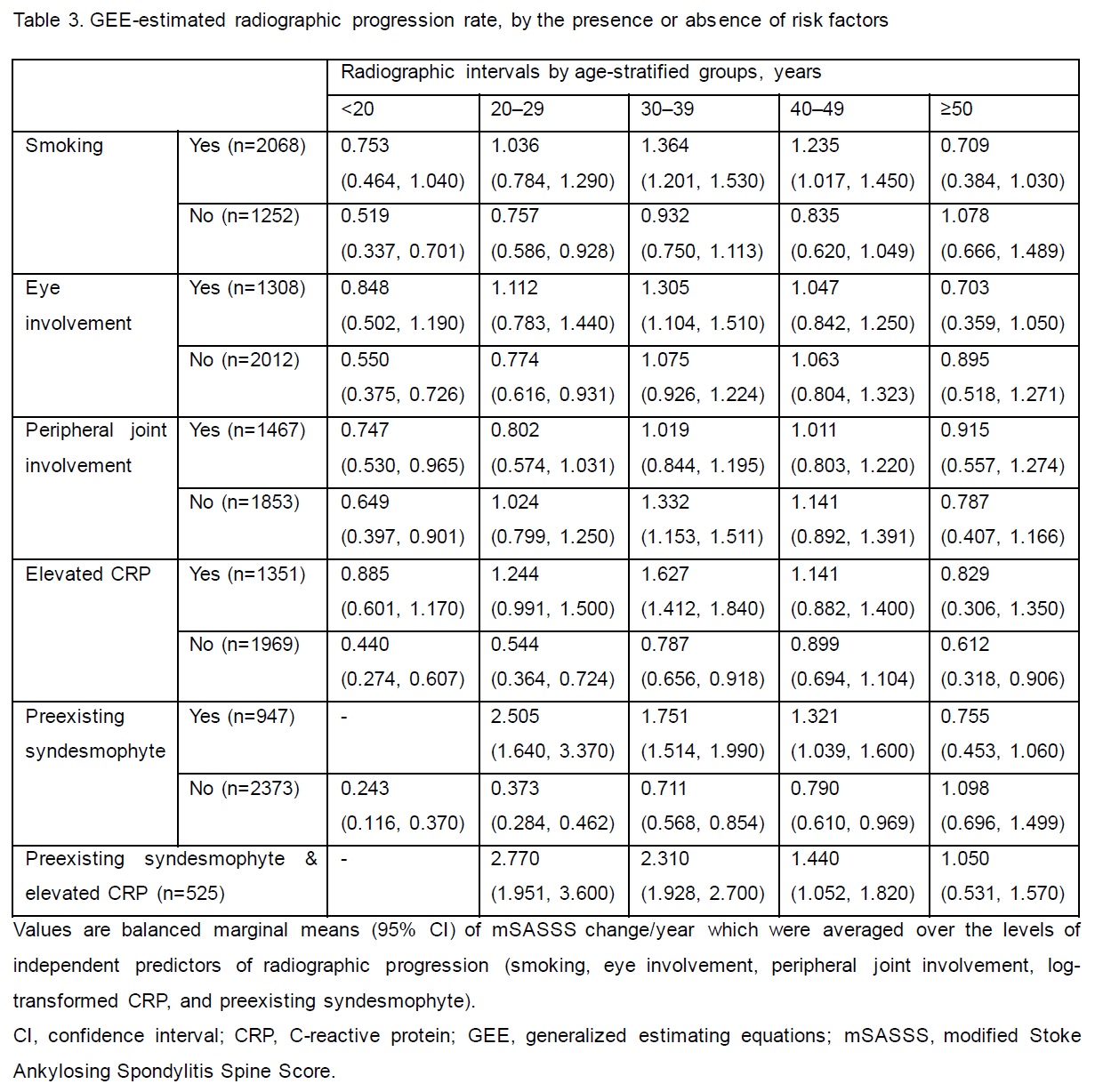 Table 3. GEE-estimated radiographic progression rate, by the presence or absence of risk factors

| | | Radiographic intervals by age-stratified groups, years | | | | |
|---|---|---|---|---|---|---|
| | | <20 | 20–29 | 30–39 | 40–49 | ≥50 |
| Smoking | Yes (n=2068) | 0.753 (0.464, 1.040) | 1.036 (0.784, 1.290) | 1.364 (1.201, 1.530) | 1.235 (1.017, 1.450) | 0.709 (0.384, 1.030) |
| | No (n=1252) | 0.519 (0.337, 0.701) | 0.757 (0.586, 0.928) | 0.932 (0.750, 1.113) | 0.835 (0.620, 1.049) | 1.078 (0.666, 1.489) |
| Eye involvement | Yes (n=1308) | 0.848 (0.502, 1.190) | 1.112 (0.783, 1.440) | 1.305 (1.104, 1.510) | 1.047 (0.842, 1.250) | 0.703 (0.359, 1.050) |
| | No (n=2012) | 0.550 (0.375, 0.726) | 0.774 (0.616, 0.931) | 1.075 (0.926, 1.224) | 1.063 (0.804, 1.323) | 0.895 (0.518, 1.271) |
| Peripheral joint involvement | Yes (n=1467) | 0.747 (0.530, 0.965) | 0.802 (0.574, 1.031) | 1.019 (0.844, 1.195) | 1.011 (0.803, 1.220) | 0.915 (0.557, 1.274) |
| | No (n=1853) | 0.649 (0.397, 0.901) | 1.024 (0.799, 1.250) | 1.332 (1.153, 1.511) | 1.141 (0.892, 1.391) | 0.787 (0.407, 1.166) |
| Elevated CRP | Yes (n=1351) | 0.885 (0.601, 1.170) | 1.244 (0.991, 1.500) | 1.627 (1.412, 1.840) | 1.141 (0.882, 1.400) | 0.829 (0.306, 1.350) |
| | No (n=1969) | 0.440 (0.274, 0.607) | 0.544 (0.364, 0.724) | 0.787 (0.656, 0.918) | 0.899 (0.694, 1.104) | 0.612 (0.318, 0.906) |
| Preexisting syndesmophyte | Yes (n=947) | - | 2.505 (1.640, 3.370) | 1.751 (1.514, 1.990) | 1.321 (1.039, 1.600) | 0.755 (0.453, 1.060) |
| | No (n=2373) | 0.243 (0.116, 0.370) | 0.373 (0.284, 0.462) | 0.711 (0.568, 0.854) | 0.790 (0.610, 0.969) | 1.098 (0.696, 1.499) |
| Preexisting syndesmophyte & elevated CRP (n=525) | | - | 2.770 (1.951, 3.600) | 2.310 (1.928, 2.700) | 1.440 (1.052, 1.820) | 1.050 (0.531, 1.570) |

Values are balanced marginal means (95% CI) of mSASSS change/year which were averaged over the levels of independent predictors of radiographic progression (smoking, eye involvement, peripheral joint involvement, log-transformed CRP, and preexisting syndesmophyte).

CI, confidence interval; CRP, C-reactive protein; GEE, generalized estimating equations; mSASSS, modified Stoke Ankylosing Spondylitis Spine Score.